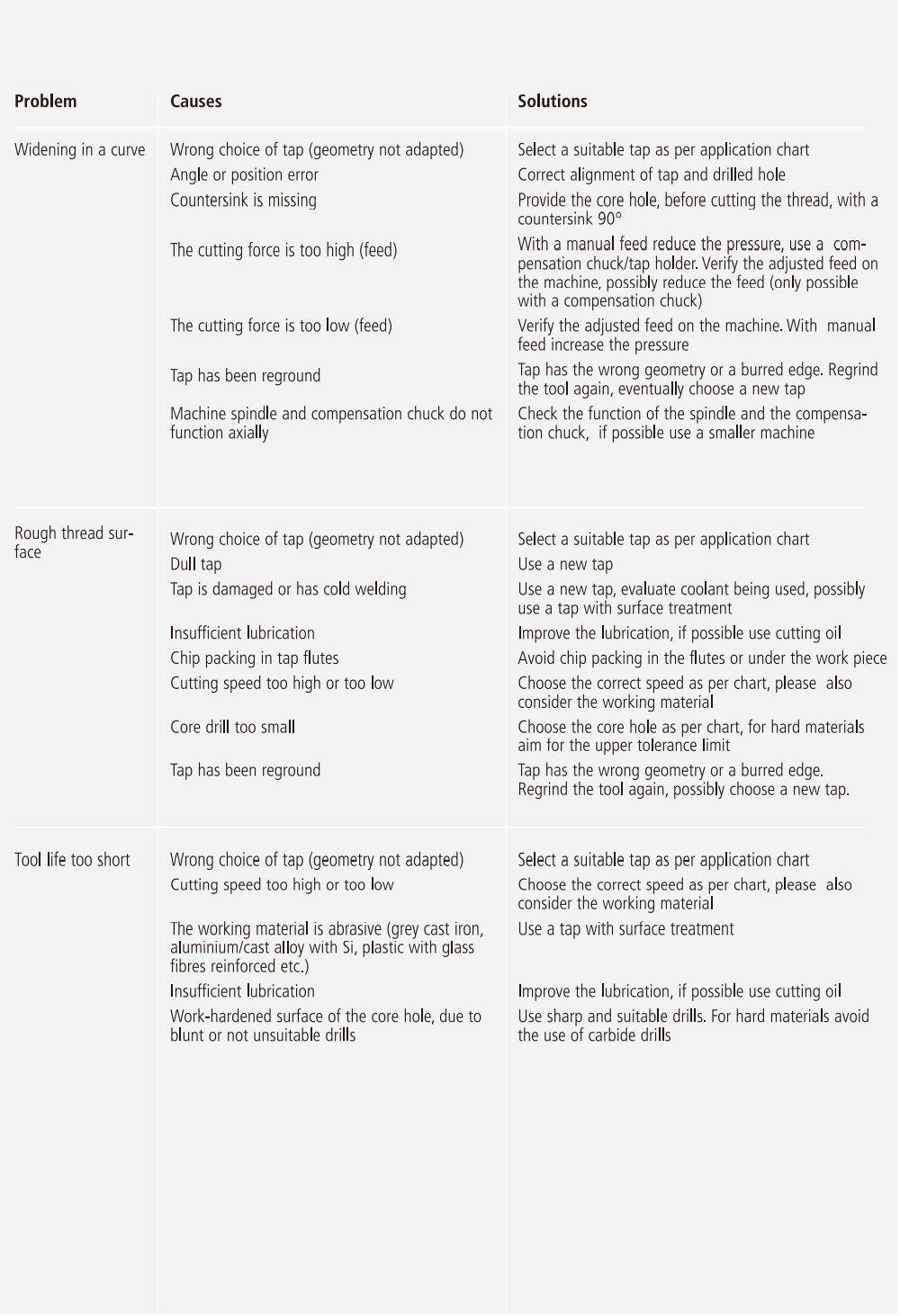 | Problem | Causes | Solutions |
|---|---|---|
| Widening in a curve | Wrong choice of tap (geometry not adapted) | Select a suitable tap as per application chart |
| | Angle or position error | Correct alignment of tap and drilled hole |
| | Countersink is missing | Provide the core hole, before cutting the thread, with a countersink 90° |
| | The cutting force is too high (feed) | With a manual feed reduce the pressure, use a compensation chuck/tap holder. Verify the adjusted feed on the machine, possibly reduce the feed (only possible with a compensation chuck) |
| | The cutting force is too low (feed) | Verify the adjusted feed on the machine. With manual feed increase the pressure |
| | Tap has been reground | Tap has the wrong geometry or a burred edge. Regrind the tool again, eventually choose a new tap |
| | Machine spindle and compensation chuck do not function axially | Check the function of the spindle and the compensation chuck, if possible use a smaller machine |
| Rough thread surface | Wrong choice of tap (geometry not adapted) | Select a suitable tap as per application chart |
| | Dull tap | Use a new tap |
| | Tap is damaged or has cold welding | Use a new tap, evaluate coolant being used, possibly use a tap with surface treatment |
| | Insufficient lubrication | Improve the lubrication, if possible use cutting oil |
| | Chip packing in tap flutes | Avoid chip packing in the flutes or under the work piece |
| | Cutting speed too high or too low | Choose the correct speed as per chart, please also consider the working material |
| | Core drill too small | Choose the core hole as per chart, for hard materials aim for the upper tolerance limit |
| | Tap has been reground | Tap has the wrong geometry or a burred edge. Regrind the tool again, possibly choose a new tap. |
| Tool life too short | Wrong choice of tap (geometry not adapted) | Select a suitable tap as per application chart |
| | Cutting speed too high or too low | Choose the correct speed as per chart, please also consider the working material |
| | The working material is abrasive (grey cast iron, aluminium/cast alloy with Si, plastic with glass fibres reinforced etc.) | Use a tap with surface treatment |
| | Insufficient lubrication | Improve the lubrication, if possible use cutting oil |
| | Work-hardened surface of the core hole, due to blunt or not unsuitable drills | Use sharp and suitable drills. For hard materials avoid the use of carbide drills |